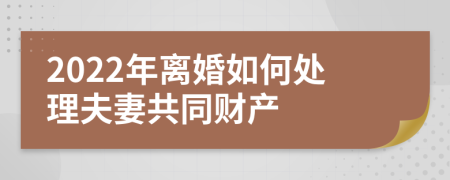 2022年离婚如何处理夫妻共同财产